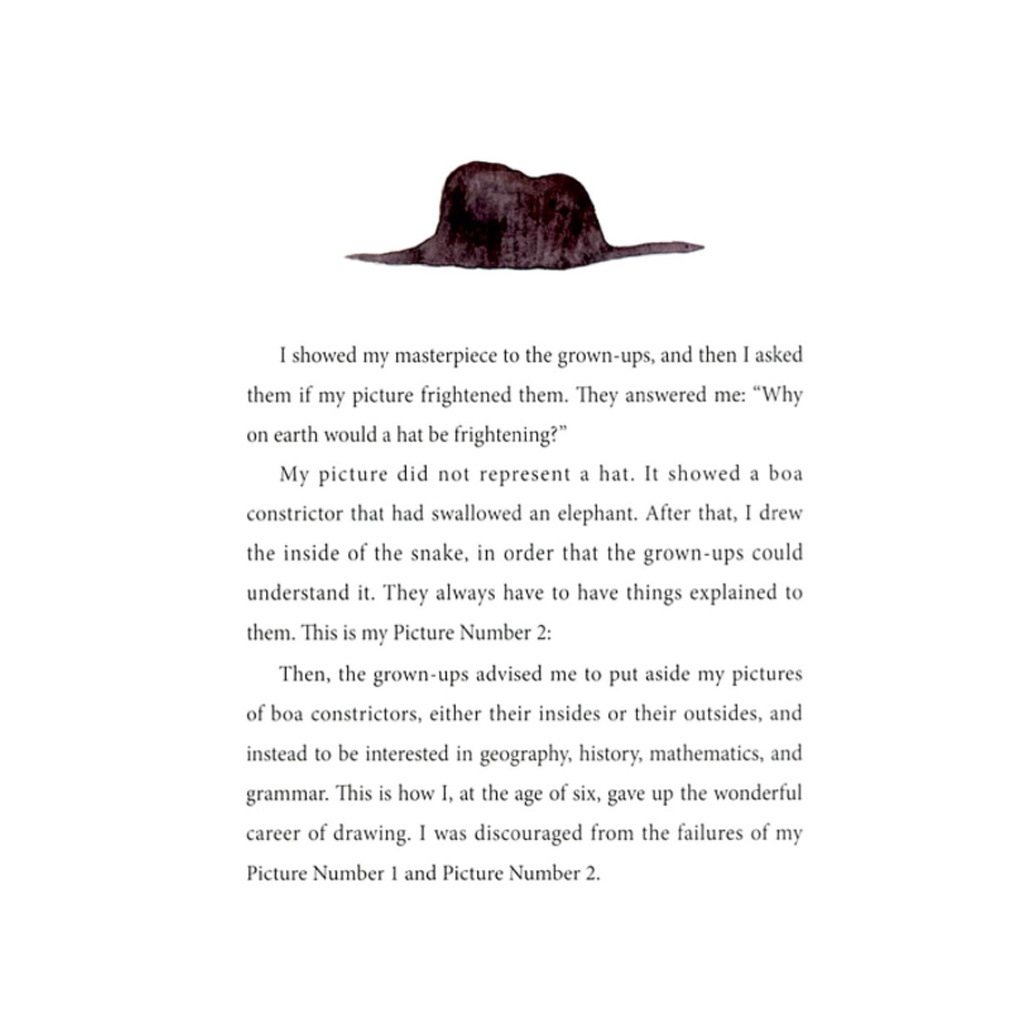 I showed my masterpiece to the grown-ups, and then I asked them if my picture frightened them. They answered me: "Why on earth would a hat be frightening?"

My picture did not represent a hat. It showed a boa constrictor that had swallowed an elephant. After that, I drew the inside of the snake, in order that the grown-ups could understand it. They always have to have things explained to them. This is my Picture Number 2:

Then, the grown-ups advised me to put aside my pictures of boa constrictors, either their insides or their outsides, and instead to be interested in geography, history, mathematics, and grammar. This is how I, at the age of six, gave up the wonderful career of drawing. I was discouraged from the failures of my Picture Number 1 and Picture Number 2.